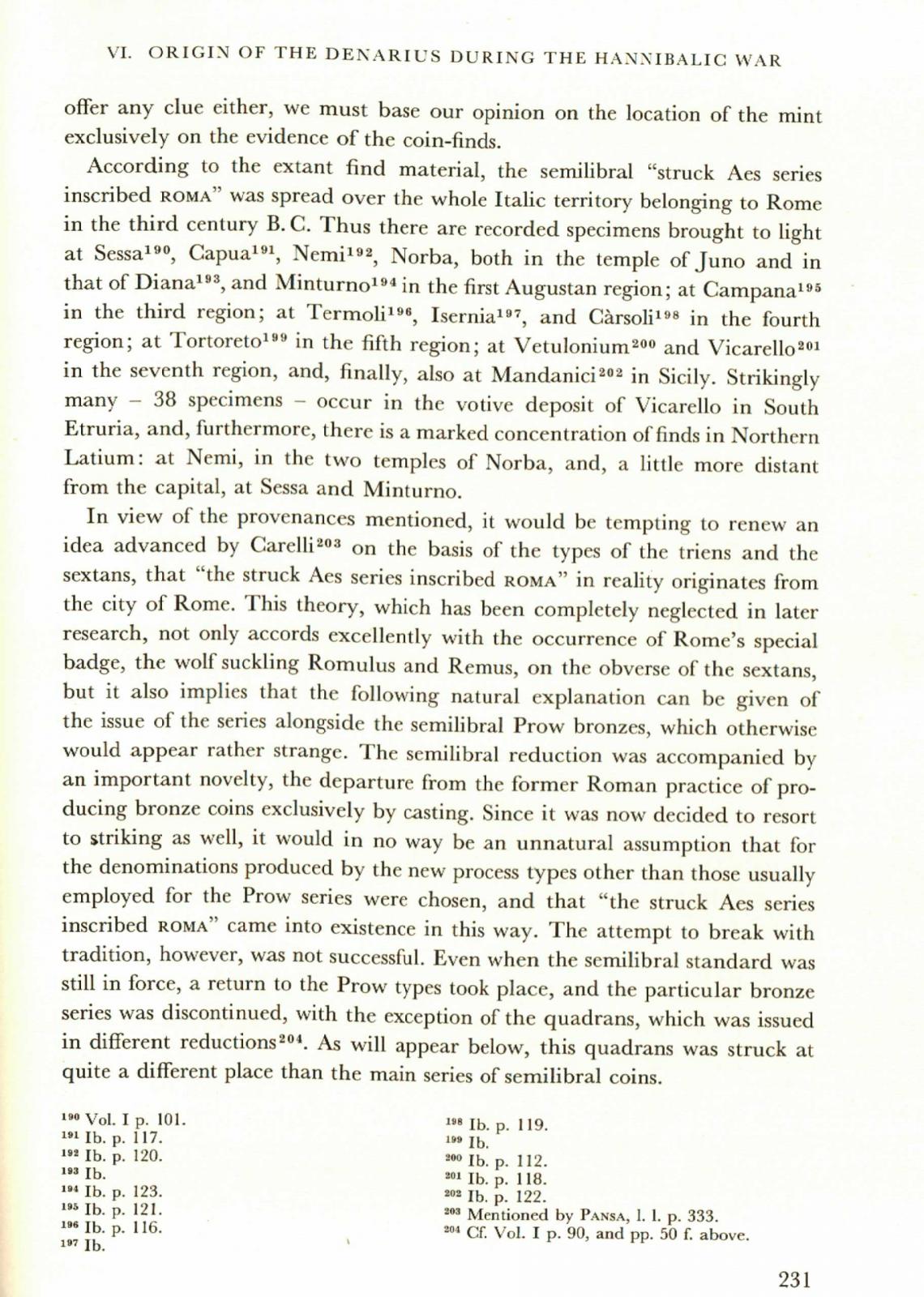 VI. ORIGIN OF THE DENARIUS DURING THE HANNIBALIC WAR

offer any clue either, we must base our opinion on the location of the mint exclusively on the evidence of the coin-finds.

According to the extant find material, the semilibral "struck Aes series inscribed ROMA" was spread over the whole Italic territory belonging to Rome in the third century B.C. Thus there are recorded specimens brought to light at Sessa$^{190}$, Capua$^{191}$, Nemi$^{192}$, Norba, both in the temple of Juno and in that of Diana$^{193}$, and Minturno$^{194}$ in the first Augustan region; at Campana$^{195}$ in the third region; at Termoli$^{196}$, Isernia$^{197}$, and Càrsoli$^{198}$ in the fourth region; at Tortoreto$^{199}$ in the fifth region; at Vetulonium$^{200}$ and Vicarello$^{201}$ in the seventh region, and, finally, also at Mandanici$^{202}$ in Sicily. Strikingly many – 38 specimens – occur in the votive deposit of Vicarello in South Etruria, and, furthermore, there is a marked concentration of finds in Northern Latium: at Nemi, in the two temples of Norba, and, a little more distant from the capital, at Sessa and Minturno.

In view of the provenances mentioned, it would be tempting to renew an idea advanced by Carelli$^{203}$ on the basis of the types of the triens and the sextans, that "the struck Aes series inscribed ROMA" in reality originates from the city of Rome. This theory, which has been completely neglected in later research, not only accords excellently with the occurrence of Rome's special badge, the wolf suckling Romulus and Remus, on the obverse of the sextans, but it also implies that the following natural explanation can be given of the issue of the series alongside the semilibral Prow bronzes, which otherwise would appear rather strange. The semilibral reduction was accompanied by an important novelty, the departure from the former Roman practice of producing bronze coins exclusively by casting. Since it was now decided to resort to striking as well, it would in no way be an unnatural assumption that for the denominations produced by the new process types other than those usually employed for the Prow series were chosen, and that "the struck Aes series inscribed ROMA" came into existence in this way. The attempt to break with tradition, however, was not successful. Even when the semilibral standard was still in force, a return to the Prow types took place, and the particular bronze series was discontinued, with the exception of the quadrans, which was issued in different reductions$^{204}$. As will appear below, this quadrans was struck at quite a different place than the main series of semilibral coins.

$^{190}$ Vol. I p. 101.
$^{191}$ Ib. p. 117.
$^{192}$ Ib. p. 120.
$^{193}$ Ib.
$^{194}$ Ib. p. 123.
$^{195}$ Ib. p. 121.
$^{196}$ Ib. p. 116.
$^{197}$ Ib.

$^{198}$ Ib. p. 119.
$^{199}$ Ib.
$^{200}$ Ib. p. 112.
$^{201}$ Ib. p. 118.
$^{202}$ Ib. p. 122.
$^{203}$ Mentioned by PANSA, l. l. p. 333.
$^{204}$ Cf. Vol. I p. 90, and pp. 50 f. above.

231